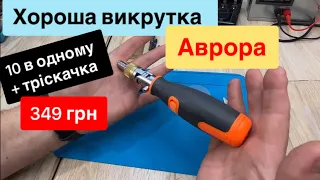 Хороша викрутка

Аврора

10 в одному
+ тріскачка

349 грн